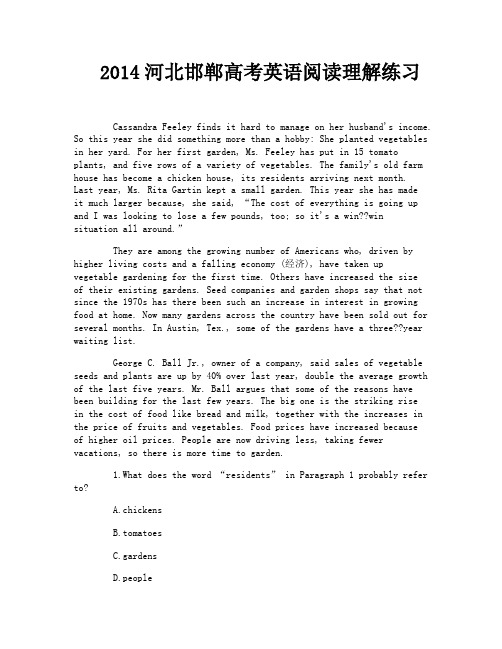 2014河北邯郸高考英语阅读理解练习

Cassandra Feeley finds it hard to manage on her husband's income. So this year she did something more than a hobby: She planted vegetables in her yard. For her first garden, Ms. Feeley has put in 15 tomato plants, and five rows of a variety of vegetables. The family's old farm house has become a chicken house, its residents arriving next month. Last year, Ms. Rita Gartin kept a small garden. This year she has made it much larger because, she said, "The cost of everything is going up and I was looking to lose a few pounds, too; so it's a win??win situation all around."

They are among the growing number of Americans who, driven by higher living costs and a falling economy (经济), have taken up vegetable gardening for the first time. Others have increased the size of their existing gardens. Seed companies and garden shops say that not since the 1970s has there been such an increase in interest in growing food at home. Now many gardens across the country have been sold out for several months. In Austin, Tex., some of the gardens have a three??year waiting list.

George C. Ball Jr., owner of a company, said sales of vegetable seeds and plants are up by 40% over last year, double the average growth of the last five years. Mr. Ball argues that some of the reasons have been building for the last few years. The big one is the striking rise in the cost of food like bread and milk, together with the increases in the price of fruits and vegetables. Food prices have increased because of higher oil prices. People are now driving less, taking fewer vacations, so there is more time to garden.

1.What does the word "residents" in Paragraph 1 probably refer to?

A.chickens

B.tomatoes

C.gardens

D.people